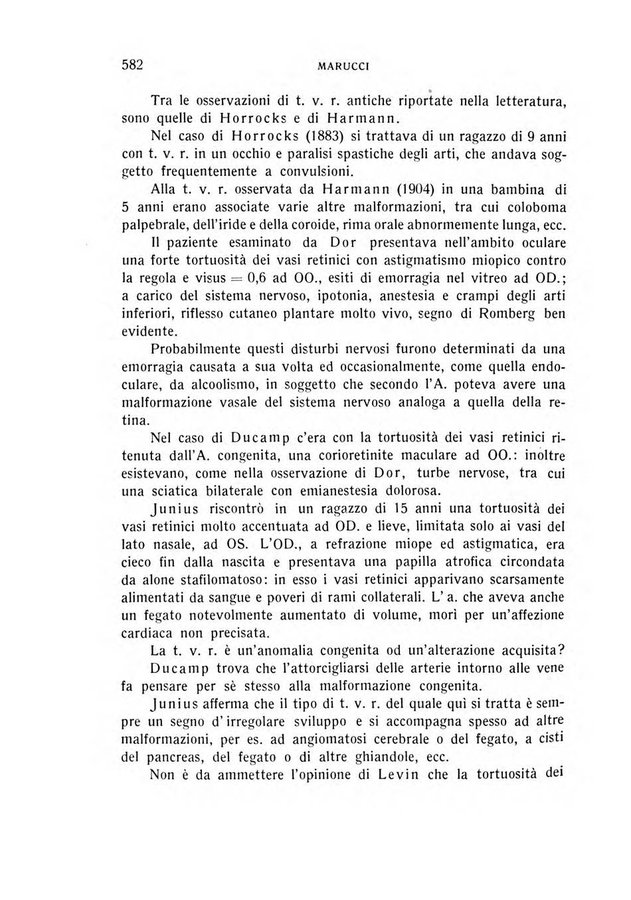 582 MARUCCI

Tra le osservazioni di t. v. r. antiche riportate nella letteratura, sono quelle di Horrocks e di Harmann.

Nel caso di Horrocks (1883) si trattava di un ragazzo di 9 anni con t. v. r. in un occhio e paralisi spastiche degli arti, che andava soggetto frequentemente a convulsioni.

Alla t. v. r. osservata da Harmann (1904) in una bambina di 5 anni erano associate varie altre malformazioni, tra cui coloboma palpebrale, dell'iride e della coroide, rima orale abnormemente lunga, ecc.

Il paziente esaminato da Dor presentava nell'ambito oculare una forte tortuosità dei vasi retinici con astigmatismo miopico contro la regola e visus = 0,6 ad OO., esiti di emorragia nel vitreo ad OD.; a carico del sistema nervoso, ipotonia, anestesia e crampi degli arti inferiori, riflesso cutaneo plantare molto vivo, segno di Romberg ben evidente.

Probabilmente questi disturbi nervosi furono determinati da una emorragia causata a sua volta ed occasionalmente, come quella endoculare, da alcoolismo, in soggetto che secondo l'A. poteva avere una malformazione vasale del sistema nervoso analoga a quella della retina.

Nel caso di Ducamp c'era con la tortuosità dei vasi retinici ritenuta dall'A. congenita, una corioretinite maculare ad OO.: inoltre esistevano, come nella osservazione di Dor, turbe nervose, tra cui una sciatica bilaterale con emianestesia dolorosa.

Junius riscontrò in un ragazzo di 15 anni una tortuosità dei vasi retinici molto accentuata ad OD. e lieve, limitata solo ai vasi del lato nasale, ad OS. L'OD., a refrazione miope ed astigmatica, era cieco fin dalla nascita e presentava una papilla atrofica circondata da alone stafilomatoso: in esso i vasi retinici apparivano scarsamente alimentati da sangue e poveri di rami collaterali. L'a. che aveva anche un fegato notevolmente aumentato di volume, morì per un'affezione cardiaca non precisata.

La t. v. r. è un'anomalia congenita od un'alterazione acquisita?

Ducamp trova che l'attorcigliarsi delle arterie intorno alle vene fa pensare per sè stesso alla malformazione congenita.

Junius afferma che il tipo di t. v. r. del quale quì si tratta è sempre un segno d'irregolare sviluppo e si accompagna spesso ad altre malformazioni, per es. ad angiomatosi cerebrale o del fegato, a cisti del pancreas, del fegato o di altre ghiandole, ecc.

Non è da ammettere l'opinione di Levin che la tortuosità dei